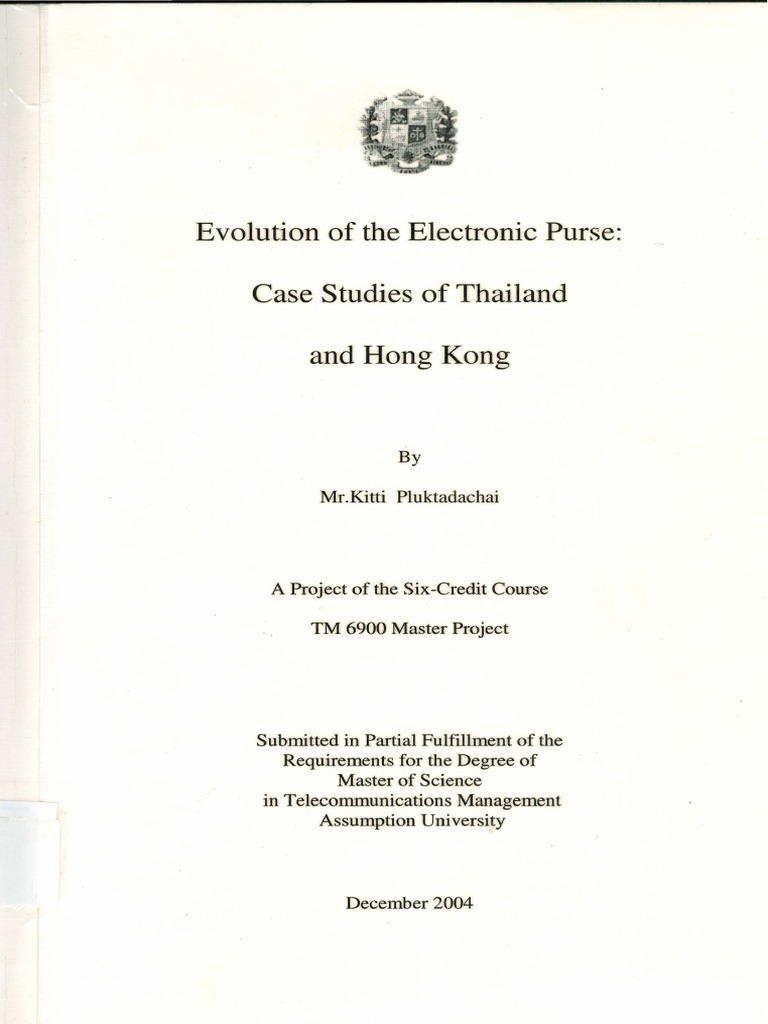 Evolution of the Electronic Purse:

Case Studies of Thailand

and Hong Kong

By

Mr.Kitti Pluktadachai

A Project of the Six-Credit Course

TM 6900 Master Project

Submitted in Partial Fulfillment of the Requirements for the Degree of Master of Science in Telecommunications Management Assumption University

December 2004